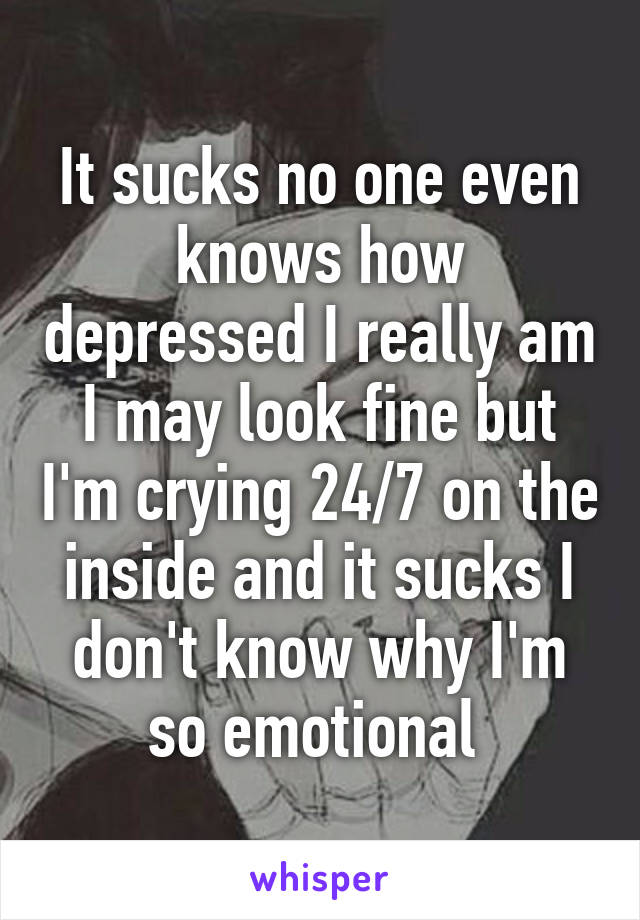 It sucks no one even knows how depressed I really am I may look fine but I'm crying 24/7 on the inside and it sucks I don't know why I'm so emotional

whisper